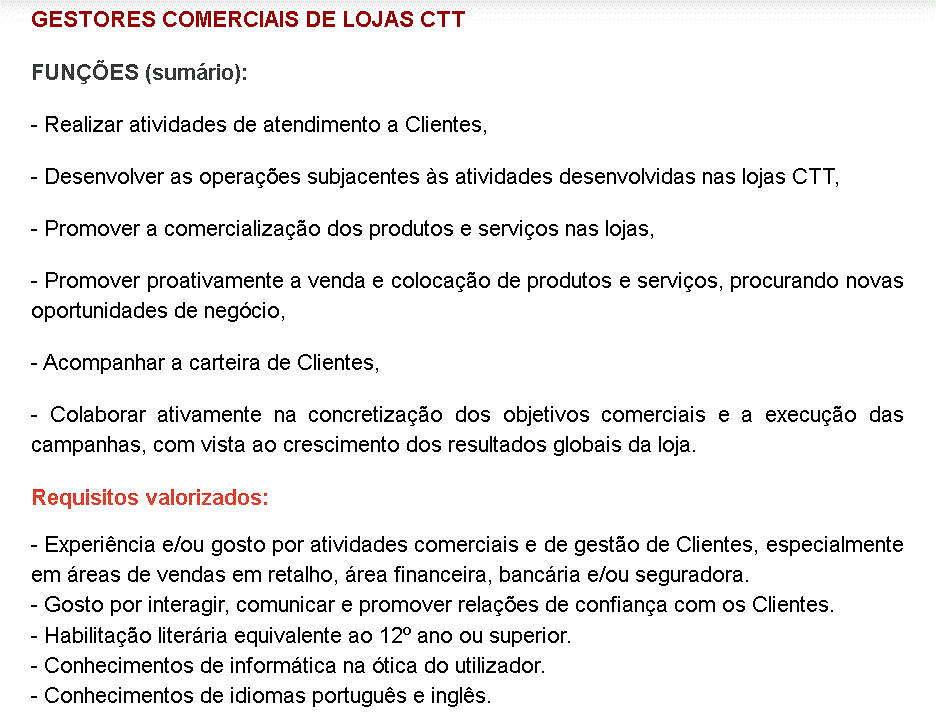 GESTORES COMERCIAIS DE LOJAS CTT

FUNÇÕES (sumário):

- Realizar atividades de atendimento a Clientes,

- Desenvolver as operações subjacentes às atividades desenvolvidas nas lojas CTT,

- Promover a comercialização dos produtos e serviços nas lojas,

- Promover proativamente a venda e colocação de produtos e serviços, procurando novas oportunidades de negócio,

- Acompanhar a carteira de Clientes,

- Colaborar ativamente na concretização dos objetivos comerciais e a execução das campanhas, com vista ao crescimento dos resultados globais da loja.

Requisitos valorizados:

- Experiência e/ou gosto por atividades comerciais e de gestão de Clientes, especialmente em áreas de vendas em retalho, área financeira, bancária e/ou seguradora.
- Gosto por interagir, comunicar e promover relações de confiança com os Clientes.
- Habilitação literária equivalente ao 12º ano ou superior.
- Conhecimentos de informática na ótica do utilizador.
- Conhecimentos de idiomas português e inglês.